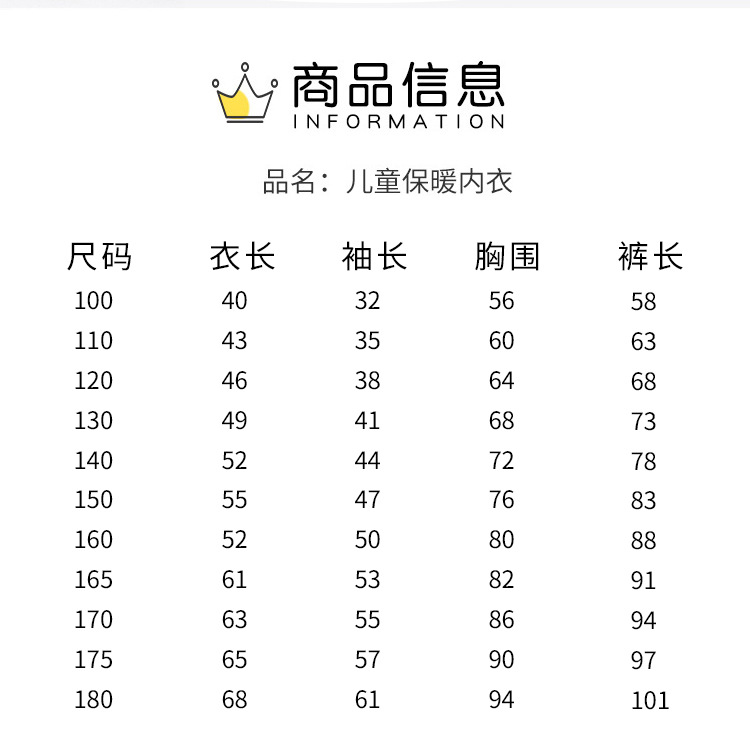 商品信息
INFORMATION

品名：儿童保暖内衣

| 尺码 | 衣长 | 袖长 | 胸围 | 裤长 |
|---|---|---|---|---|
| 100 | 40 | 32 | 56 | 58 |
| 110 | 43 | 35 | 60 | 63 |
| 120 | 46 | 38 | 64 | 68 |
| 130 | 49 | 41 | 68 | 73 |
| 140 | 52 | 44 | 72 | 78 |
| 150 | 55 | 47 | 76 | 83 |
| 160 | 52 | 50 | 80 | 88 |
| 165 | 61 | 53 | 82 | 91 |
| 170 | 63 | 55 | 86 | 94 |
| 175 | 65 | 57 | 90 | 97 |
| 180 | 68 | 61 | 94 | 101 |